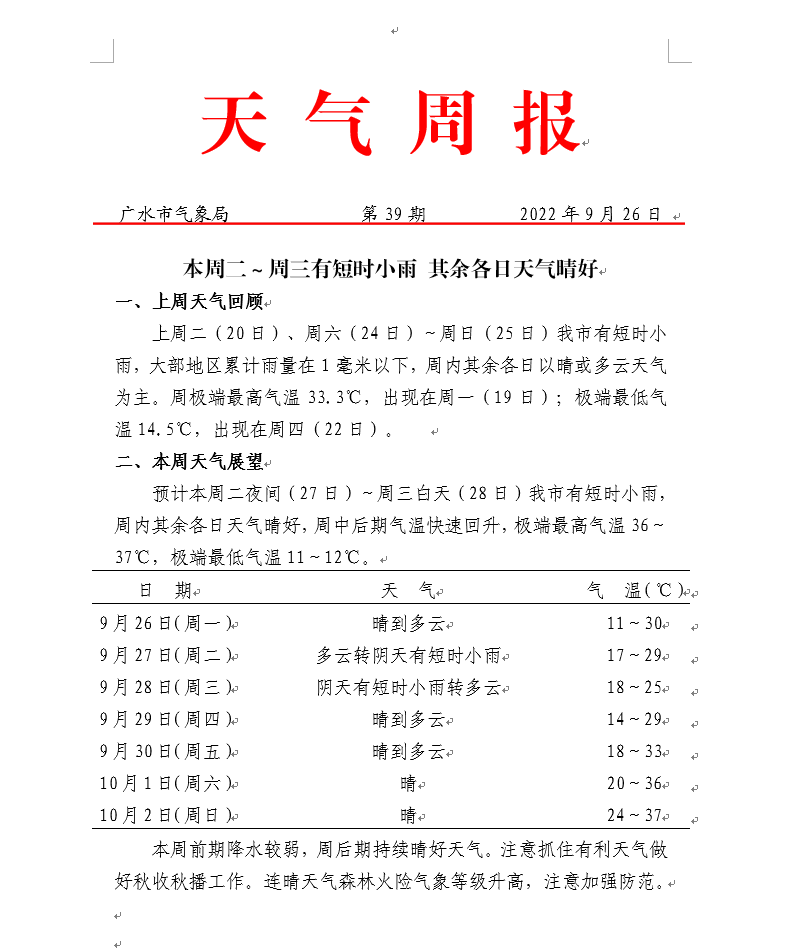 天 气 周 报

广水市气象局 第 39 期 2022 年 9 月 26 日

本周二～周三有短时小雨 其余各日天气晴好

一、上周天气回顾

上周二（20 日）、周六（24 日）～周日（25 日）我市有短时小雨，大部地区累计雨量在 1 毫米以下，周内其余各日以晴或多云天气为主。周极端最高气温 33.3℃，出现在周一（19 日）；极端最低气温 14.5℃，出现在周四（22 日）。

二、本周天气展望

预计本周二夜间（27 日）～周三白天（28 日）我市有短时小雨，周内其余各日天气晴好，周中后期气温快速回升，极端最高气温 36～37℃，极端最低气温 11～12℃。

| 日 期 | 天 气 | 气 温（℃） |
|---|---|---|
| 9 月 26 日(周一) | 晴到多云 | 11～30 |
| 9 月 27 日(周二) | 多云转阴天有短时小雨 | 17～29 |
| 9 月 28 日(周三) | 阴天有短时小雨转多云 | 18～25 |
| 9 月 29 日(周四) | 晴到多云 | 14～29 |
| 9 月 30 日(周五) | 晴到多云 | 18～33 |
| 10 月 1 日(周六) | 晴 | 20～36 |
| 10 月 2 日(周日) | 晴 | 24～37 |

本周前期降水较弱，周后期持续晴好天气。注意抓住有利天气做好秋收秋播工作。连晴天气森林火险气象等级升高，注意加强防范。